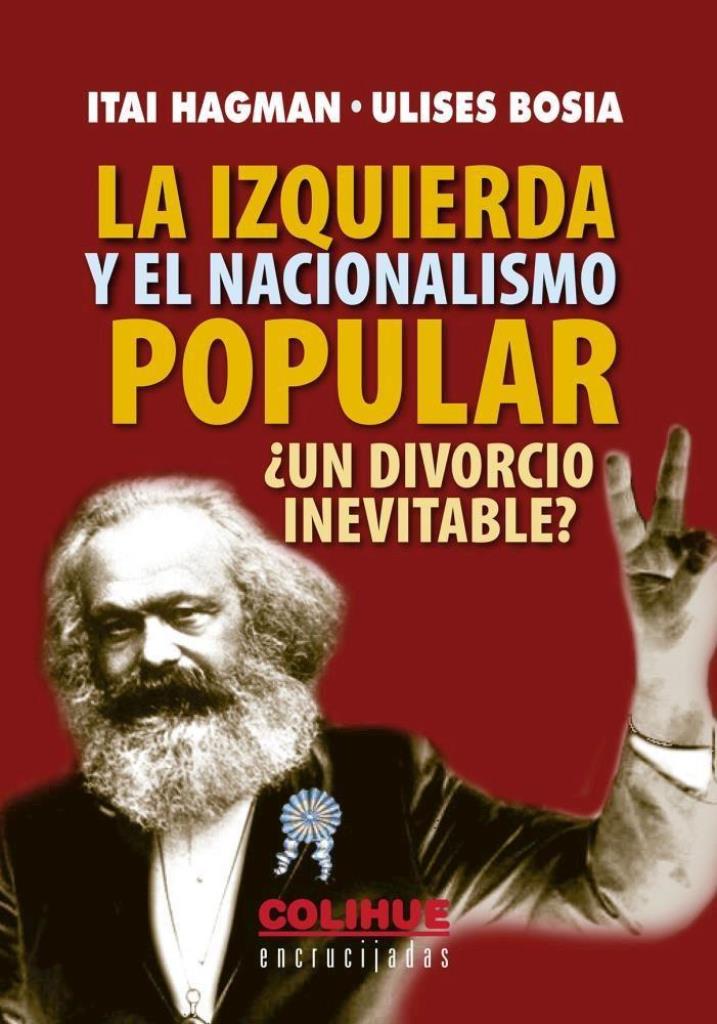 ITAI HAGMAN • ULISES BOSIA

LA IZQUIERDA Y EL NACIONALISMO POPULAR

¿UN DIVORCIO INEVITABLE?

COLIHUE
encrucijadas